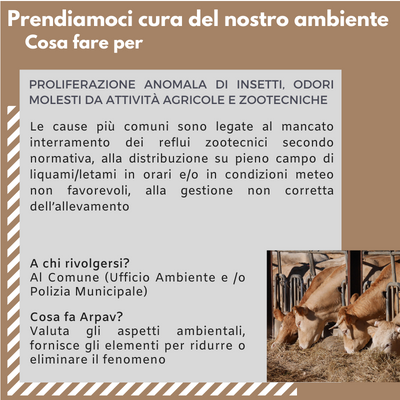 Prendiamoci cura del nostro ambiente
Cosa fare per

PROLIFERAZIONE ANOMALA DI INSETTI, ODORI MOLESTI DA ATTIVITÀ AGRICOLE E ZOOTECNICHE

Le cause più comuni sono legate al mancato interramento dei reflui zootecnici secondo normativa, alla distribuzione su pieno campo di liquami/letami in orari e/o in condizioni meteo non favorevoli, alla gestione non corretta dell'allevamento

A chi rivolgersi?
Al Comune (Ufficio Ambiente e /o Polizia Municipale)

Cosa fa Arpav?
Valuta gli aspetti ambientali, fornisce gli elementi per ridurre o eliminare il fenomeno